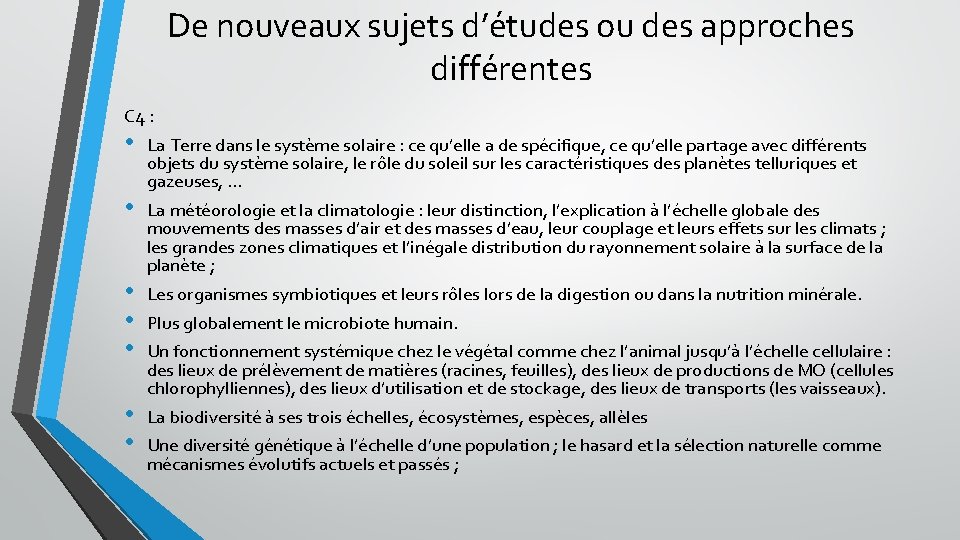 De nouveaux sujets d'études ou des approches différentes

C4 :

• La Terre dans le système solaire : ce qu'elle a de spécifique, ce qu'elle partage avec différents objets du système solaire, le rôle du soleil sur les caractéristiques des planètes telluriques et gazeuses, …

• La météorologie et la climatologie : leur distinction, l'explication à l'échelle globale des mouvements des masses d'air et des masses d'eau, leur couplage et leurs effets sur les climats ; les grandes zones climatiques et l'inégale distribution du rayonnement solaire à la surface de la planète ;

• Les organismes symbiotiques et leurs rôles lors de la digestion ou dans la nutrition minérale.

• Plus globalement le microbiote humain.

• Un fonctionnement systémique chez le végétal comme chez l'animal jusqu'à l'échelle cellulaire : des lieux de prélèvement de matières (racines, feuilles), des lieux de productions de MO (cellules chlorophylliennes), des lieux d'utilisation et de stockage, des lieux de transports (les vaisseaux).

• La biodiversité à ses trois échelles, écosystèmes, espèces, allèles

• Une diversité génétique à l'échelle d'une population ; le hasard et la sélection naturelle comme mécanismes évolutifs actuels et passés ;